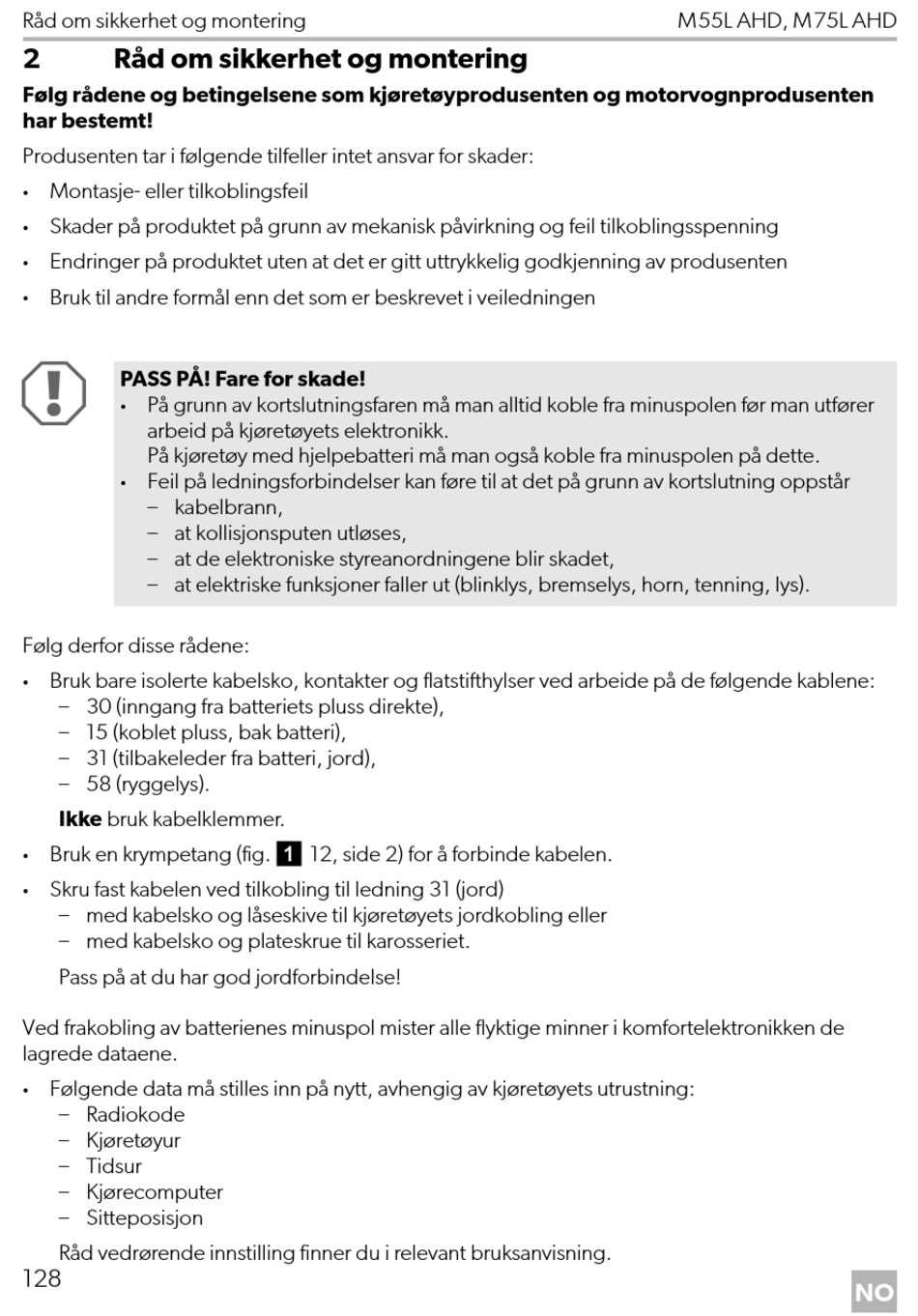 Råd om sikkerhet og montering M55L AHD, M75L AHD

2 Råd om sikkerhet og montering

Følg rådene og betingelsene som kjøretøyprodusenten og motorvognprodusenten har bestemt!

Produsenten tar i følgende tilfeller intet ansvar for skader:

• Montasje- eller tilkoblingsfeil
• Skader på produktet på grunn av mekanisk påvirkning og feil tilkoblingsspenning
• Endringer på produktet uten at det er gitt uttrykkelig godkjenning av produsenten
• Bruk til andre formål enn det som er beskrevet i veiledningen

PASS PÅ! Fare for skade!
• På grunn av kortslutningsfaren må man alltid koble fra minuspolen før man utfører arbeid på kjøretøyets elektronikk.
På kjøretøy med hjelpebatteri må man også koble fra minuspolen på dette.
• Feil på ledningsforbindelser kan føre til at det på grunn av kortslutning oppstår
– kabelbrann,
– at kollisjonsputen utløses,
– at de elektroniske styreanordningene blir skadet,
– at elektriske funksjoner faller ut (blinklys, bremselys, horn, tenning, lys).

Følg derfor disse rådene:

• Bruk bare isolerte kabelsko, kontakter og flatstifthylser ved arbeide på de følgende kablene:
– 30 (inngang fra batteriets pluss direkte),
– 15 (koblet pluss, bak batteri),
– 31 (tilbakeleder fra batteri, jord),
– 58 (ryggelys).
Ikke bruk kabelklemmer.
• Bruk en krympetang (fig. 1 12, side 2) for å forbinde kabelen.
• Skru fast kabelen ved tilkobling til ledning 31 (jord)
– med kabelsko og låseskive til kjøretøyets jordkobling eller
– med kabelsko og plateskrue til karosseriet.
Pass på at du har god jordforbindelse!

Ved frakobling av batterienes minuspol mister alle flyktige minner i komfortelektronikken de lagrede dataene.

• Følgende data må stilles inn på nytt, avhengig av kjøretøyets utrustning:
– Radiokode
– Kjøretøyur
– Tidsur
– Kjørecomputer
– Sitteposisjon
Råd vedrørende innstilling finner du i relevant bruksanvisning.

128 NO